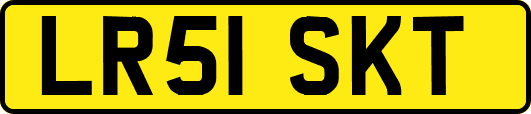 LR51 SKT